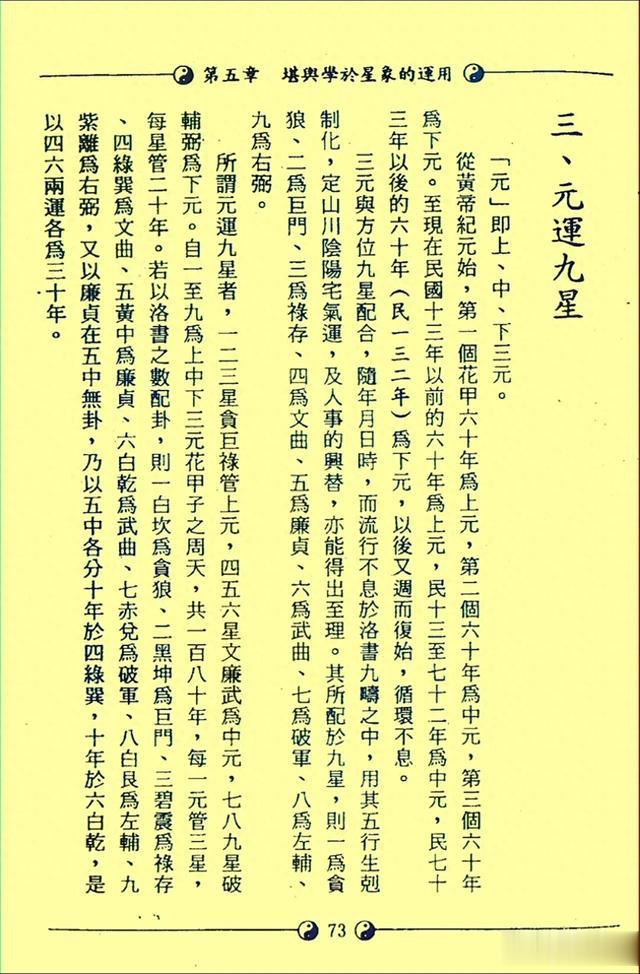 第五章　堪輿學於星象的運用

三、元運九星

「元」即上、中、下三元。

從黃帝紀元始，第一個花甲六十年爲上元，第二個六十年爲中元，第三個六十年爲下元。至現在民國十三年以前的六十年爲上元，民十三至七十二年爲中元，民七十三年以後的六十年（民一三二年）爲下元，以後又週而復始，循環不息。

三元與方位九星配合，隨年月日時，而流行不息於洛書九疇之中，用其五行生剋制化，定山川陰陽宅氣運，及人事的興替，亦能得出至理。其所配於九星，則一爲貪狼、二爲巨門、三爲祿存、四爲文曲、五爲廉貞、六爲武曲、七爲破軍、八爲左輔、九爲右弼。

所謂元運九星者，一二三星貪巨祿管上元，四五六星文廉武爲中元，七八九星破輔弼爲下元。自一至九爲上中下三元花甲子之周天，共一百八十年，每一元管三星，每星管二十年。若以洛書之數配卦，則一白坎爲貪狼、二黑坤爲巨門、三碧震爲祿存、四綠巽爲文曲、五黃中爲廉貞、六白乾爲武曲、七赤兌爲破軍、八白艮爲左輔、九紫離爲右弼，又以廉貞在五中無卦，乃以五中各分十年於四綠巽，十年於六白乾，是以四六兩運各爲三十年。

73